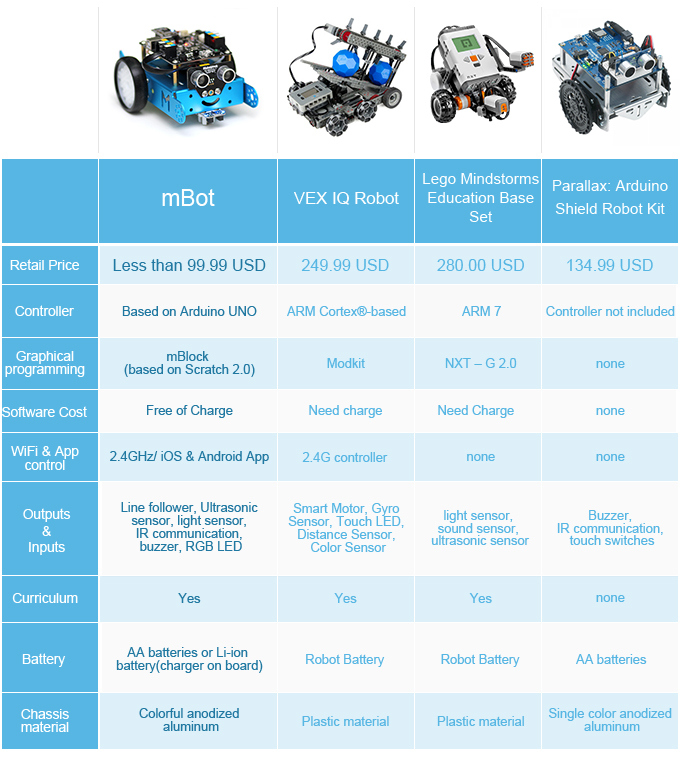 | | mBot | VEX IQ Robot | Lego Mindstorms Education Base Set | Parallax: Arduino Shield Robot Kit |
|---|---|---|---|---|
| Retail Price | Less than 99.99 USD | 249.99 USD | 280.00 USD | 134.99 USD |
| Controller | Based on Arduino UNO | ARM Cortex®-based | ARM 7 | Controller not included |
| Graphical programming | mBlock (based on Scratch 2.0) | Modkit | NXT – G 2.0 | none |
| Software Cost | Free of Charge | Need charge | Need Charge | none |
| WiFi & App control | 2.4GHz/ iOS & Android App | 2.4G controller | none | none |
| Outputs & Inputs | Line follower, Ultrasonic sensor, light sensor, IR communication, buzzer, RGB LED | Smart Motor, Gyro Sensor, Touch LED, Distance Sensor, Color Sensor | light sensor, sound sensor, ultrasonic sensor | Buzzer, IR communication, touch switches |
| Curriculum | Yes | Yes | Yes | none |
| Battery | AA batteries or Li-ion battery(charger on board) | Robot Battery | Robot Battery | AA batteries |
| Chassis material | Colorful anodized aluminum | Plastic material | Plastic material | Single color anodized aluminum |